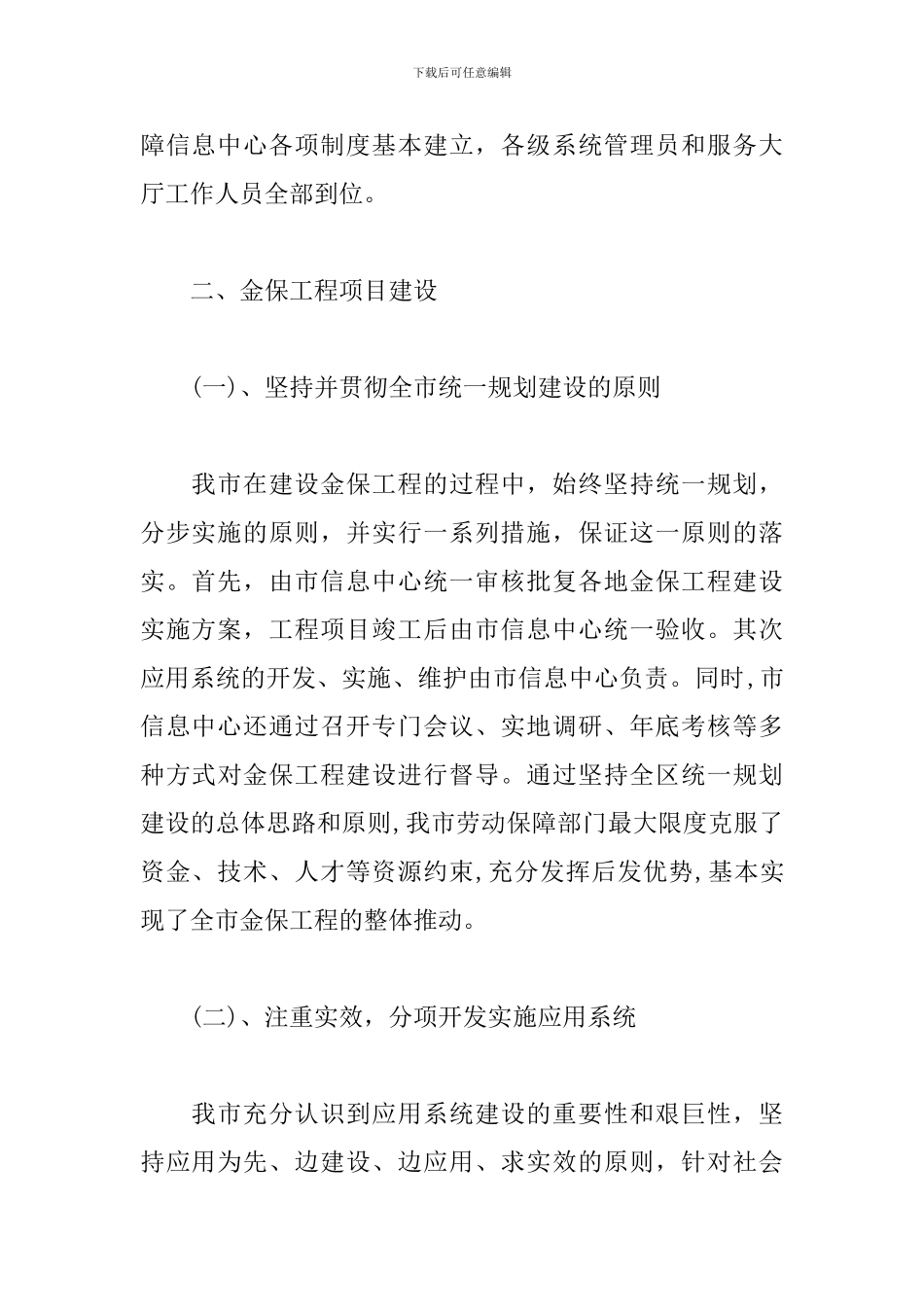 下载后可任意编辑

障信息中心各项制度基本建立，各级系统管理员和服务大厅工作人员全部到位。

二、金保工程项目建设

(一)、坚持并贯彻全市统一规划建设的原则

我市在建设金保工程的过程中，始终坚持统一规划，分步实施的原则，并实行一系列措施，保证这一原则的落实。首先，由市信息中心统一审核批复各地金保工程建设实施方案，工程项目竣工后由市信息中心统一验收。其次应用系统的开发、实施、维护由市信息中心负责。同时，市信息中心还通过召开专门会议、实地调研、年底考核等多种方式对金保工程建设进行督导。通过坚持全区统一规划建设的总体思路和原则，我市劳动保障部门最大限度克服了资金、技术、人才等资源约束，充分发挥后发优势，基本实现了全市金保工程的整体推动。

(二)、注重实效，分项开发实施应用系统

我市充分认识到应用系统建设的重要性和艰巨性，坚持应用为先、边建设、边应用、求实效的原则，针对社会